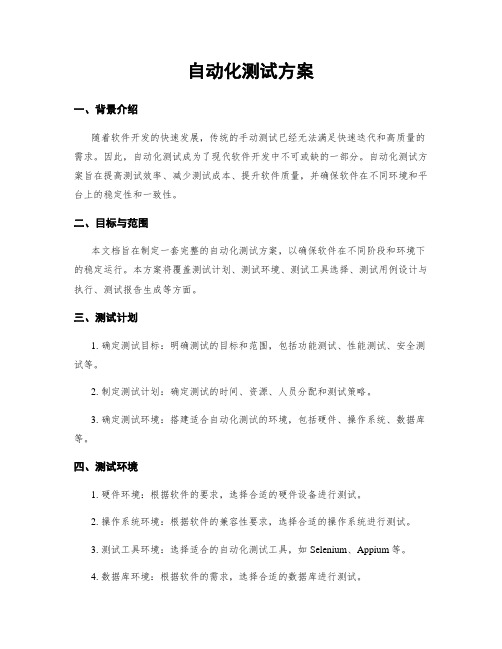 自动化测试方案

一、背景介绍

随着软件开发的快速发展，传统的手动测试已经无法满足快速迭代和高质量的需求。因此，自动化测试成为了现代软件开发中不可或缺的一部分。自动化测试方案旨在提高测试效率、减少测试成本、提升软件质量，并确保软件在不同环境和平台上的稳定性和一致性。

二、目标与范围

本文档旨在制定一套完整的自动化测试方案，以确保软件在不同阶段和环境下的稳定运行。本方案将覆盖测试计划、测试环境、测试工具选择、测试用例设计与执行、测试报告生成等方面。

三、测试计划

1. 确定测试目标：明确测试的目标和范围，包括功能测试、性能测试、安全测试等。

2. 制定测试计划：确定测试的时间、资源、人员分配和测试策略。

3. 确定测试环境：搭建适合自动化测试的环境，包括硬件、操作系统、数据库等。

四、测试环境

1. 硬件环境：根据软件的要求，选择合适的硬件设备进行测试。

2. 操作系统环境：根据软件的兼容性要求，选择合适的操作系统进行测试。

3. 测试工具环境：选择适合的自动化测试工具，如 Selenium、Appium 等。

4. 数据库环境：根据软件的需求，选择合适的数据库进行测试。